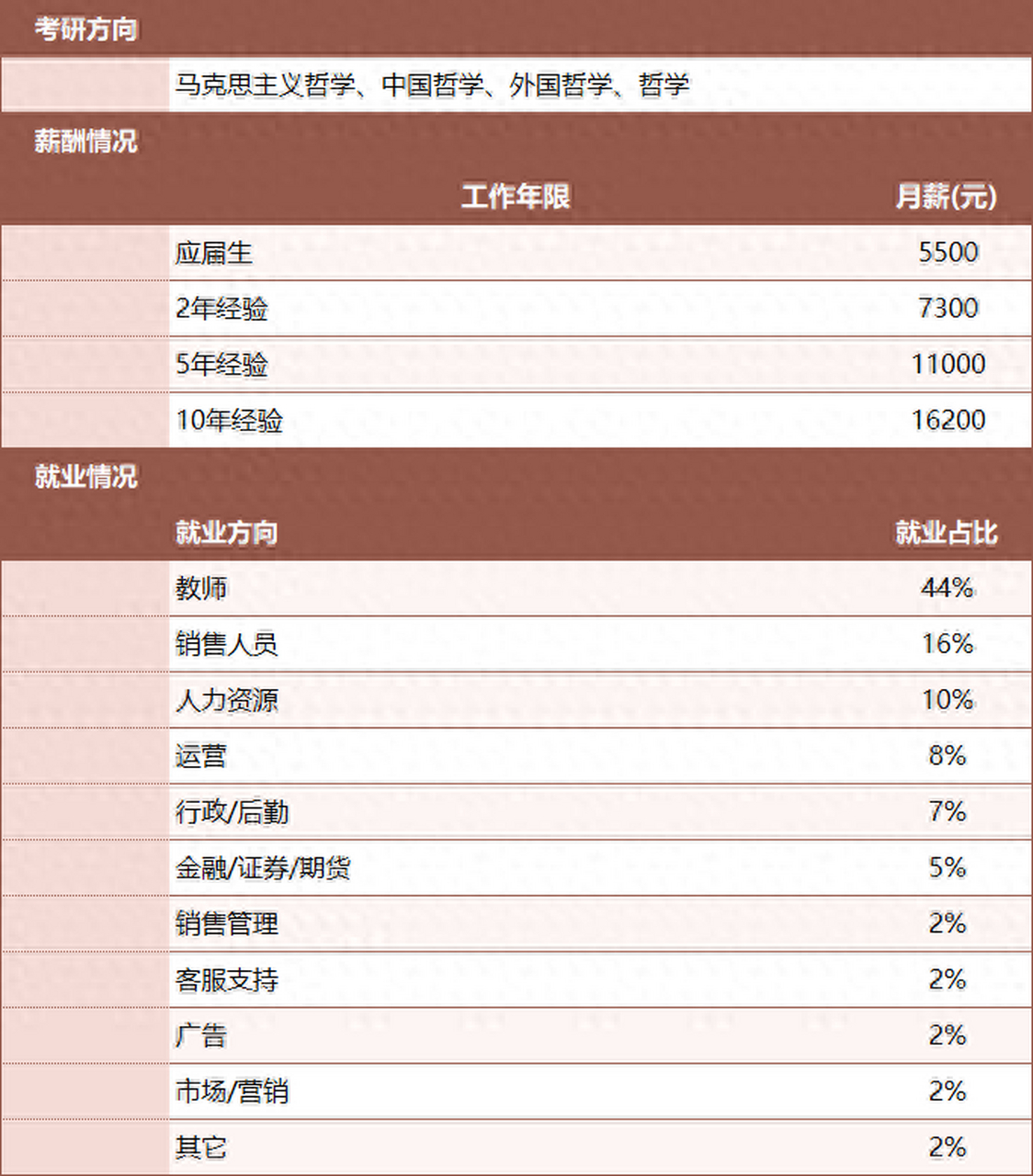 考研方向

马克思主义哲学、中国哲学、外国哲学、哲学

薪酬情况

| 工作年限 | 月薪(元) |
|---|---|
| 应届生 | 5500 |
| 2年经验 | 7300 |
| 5年经验 | 11000 |
| 10年经验 | 16200 |

就业情况

| 就业方向 | 就业占比 |
|---|---|
| 教师 | 44% |
| 销售人员 | 16% |
| 人力资源 | 10% |
| 运营 | 8% |
| 行政/后勤 | 7% |
| 金融/证券/期货 | 5% |
| 销售管理 | 2% |
| 客服支持 | 2% |
| 广告 | 2% |
| 市场/营销 | 2% |
| 其它 | 2% |